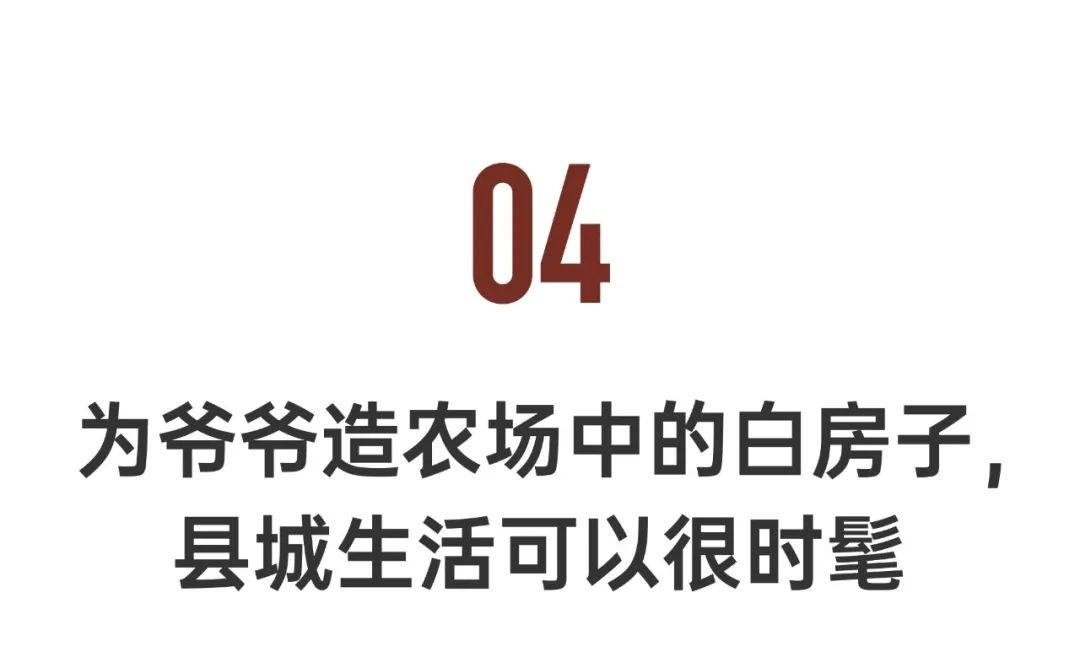 04

为爷爷造农场中的白房子，
县城生活可以很时髦